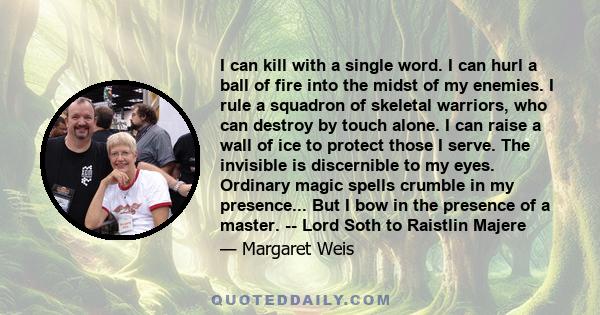 I can kill with a single word. I can hurl a ball of fire into the midst of my enemies. I rule a squadron of skeletal warriors, who can destroy by touch alone. I can raise a wall of ice to protect those I serve. The invisible is discernible to my eyes. Ordinary magic spells crumble in my presence... But I bow in the presence of a master. -- Lord Soth to Raistlin Majere

— Margaret Weis

QUOTEDDAILY.COM